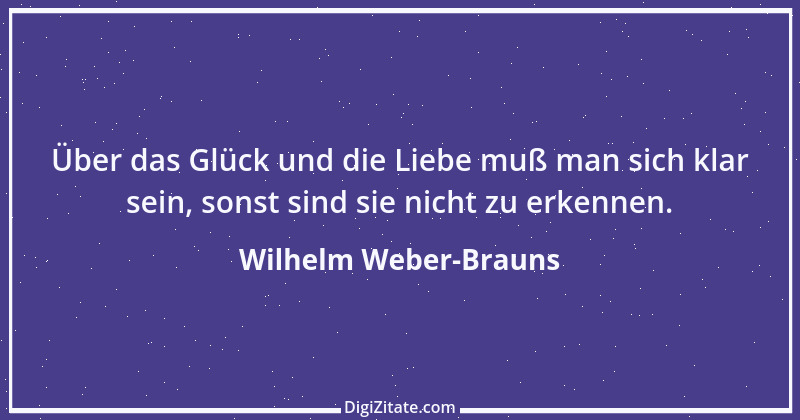 Über das Glück und die Liebe muß man sich klar sein, sonst sind sie nicht zu erkennen.

Wilhelm Weber-Brauns

DigiZitate.com